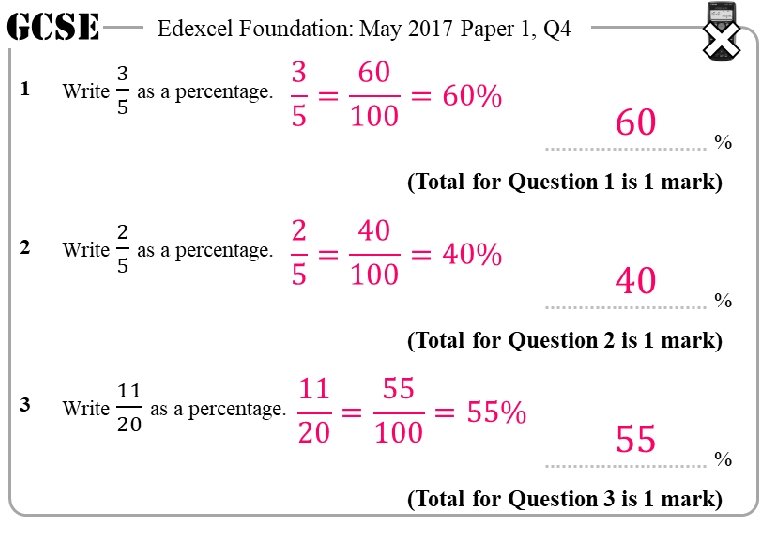 GCSE Edexcel Foundation: May 2017 Paper 1, Q4

1 Write $\frac{3}{5}$ as a percentage. $\frac{3}{5} = \frac{60}{100} = 60\%$

60 %

(Total for Question 1 is 1 mark)

2 Write $\frac{2}{5}$ as a percentage. $\frac{2}{5} = \frac{40}{100} = 40\%$

40 %

(Total for Question 2 is 1 mark)

3 Write $\frac{11}{20}$ as a percentage. $\frac{11}{20} = \frac{55}{100} = 55\%$

55 %

(Total for Question 3 is 1 mark)